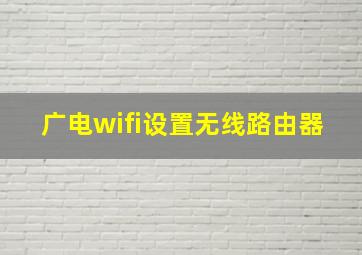 广电wifi设置无线路由器